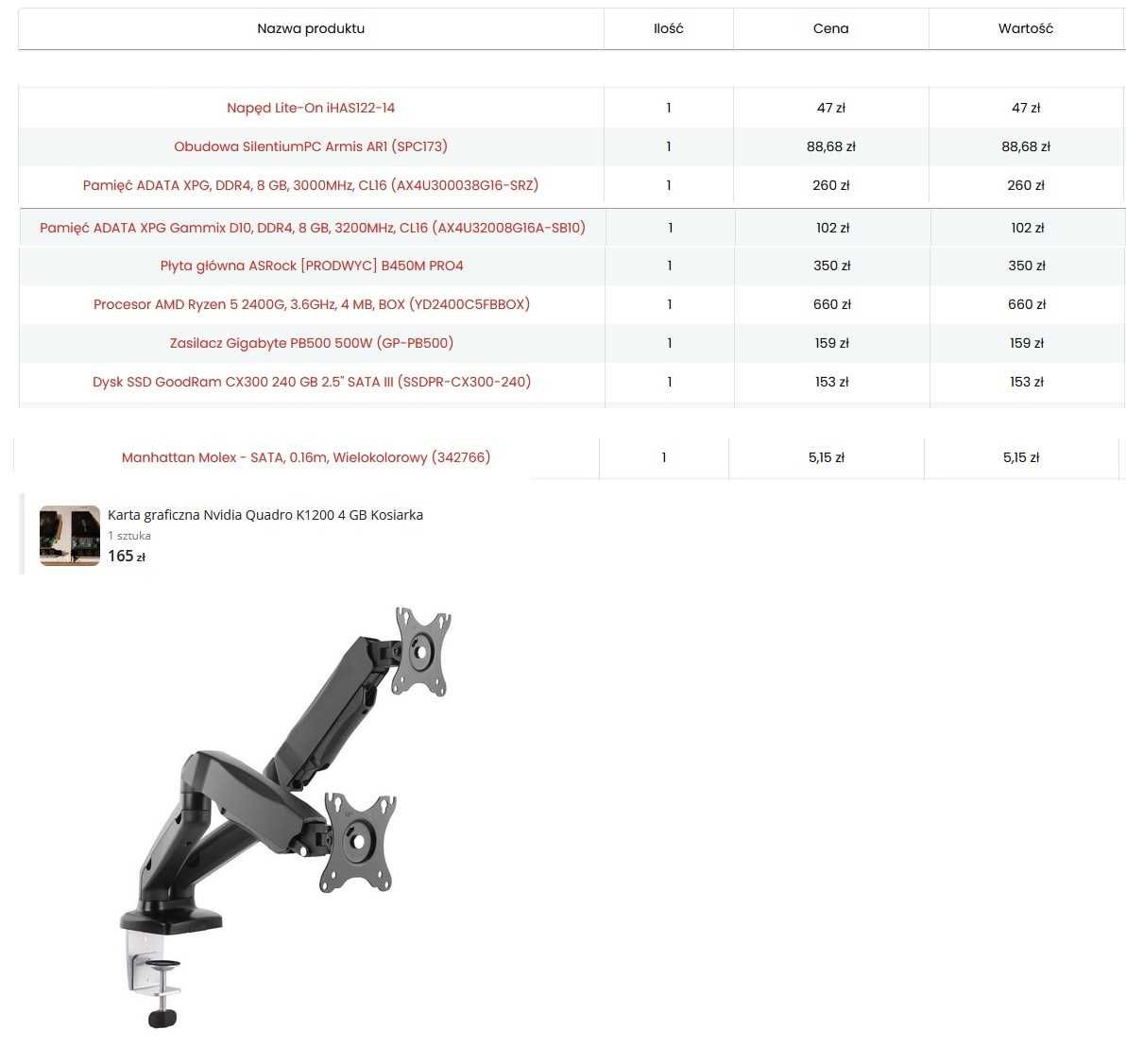 | Nazwa produktu | Ilość | Cena | Wartość |
|---|---|---|---|
| Napęd Lite-On iHAS122-14 | 1 | 47 zł | 47 zł |
| Obudowa SilentiumPC Armis AR1 (SPC173) | 1 | 88,68 zł | 88,68 zł |
| Pamięć ADATA XPG, DDR4, 8 GB, 3000MHz, CL16 (AX4U300038G16-SRZ) | 1 | 260 zł | 260 zł |
| Pamięć ADATA XPG Gammix D10, DDR4, 8 GB, 3200MHz, CL16 (AX4U32008G16A-SB10) | 1 | 102 zł | 102 zł |
| Płyta główna ASRock [PRODWYC] B450M PRO4 | 1 | 350 zł | 350 zł |
| Procesor AMD Ryzen 5 2400G, 3.6GHz, 4 MB, BOX (YD2400C5FBBOX) | 1 | 660 zł | 660 zł |
| Zasilacz Gigabyte PB500 500W (GP-PB500) | 1 | 159 zł | 159 zł |
| Dysk SSD GoodRam CX300 240 GB 2.5" SATA III (SSDPR-CX300-240) | 1 | 153 zł | 153 zł |
| Manhattan Molex - SATA, 0.16m, Wielokolorowy (342766) | 1 | 5,15 zł | 5,15 zł |

Karta graficzna Nvidia Quadro K1200 4 GB Kosiarka
1 sztuka
165 zł